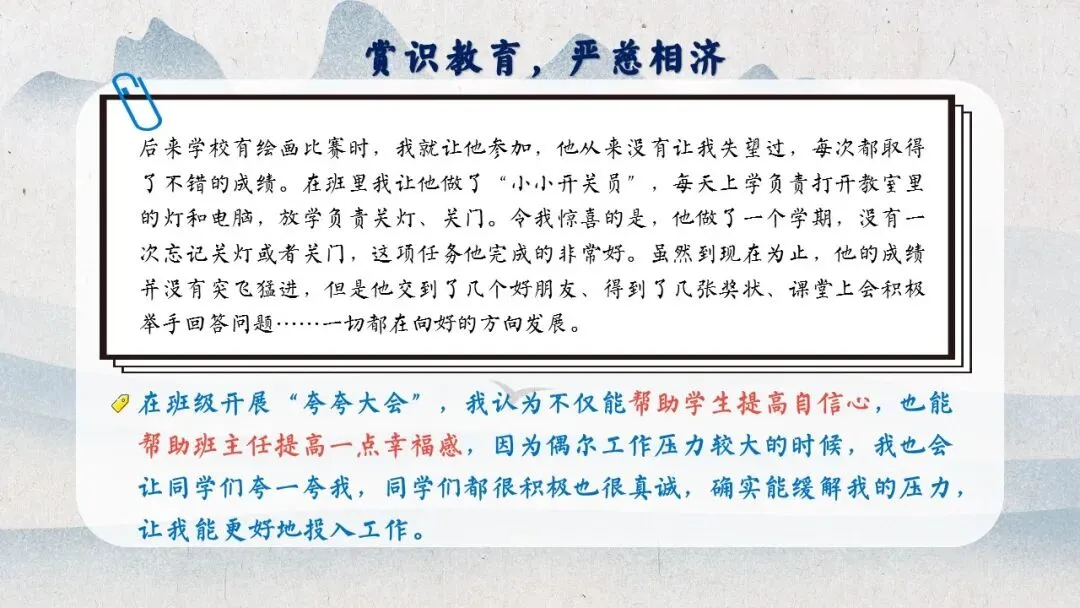 赏识教育，严慈相济

后来学校有绘画比赛时，我就让他参加，他从来没有让我失望过，每次都取得了不错的成绩。在班里我让他做了“小小开关员”，每天上学负责打开教室里的灯和电脑，放学负责关灯、关门。令我惊喜的是，他做了一个学期，没有一次忘记关灯或者关门，这项任务他完成的非常好。虽然到现在为止，他的成绩并没有突飞猛进，但是他交到了几个好朋友、得到了几张奖状、课堂上会积极举手回答问题……一切都在向好的方向发展。

在班级开展“夸夸大会”，我认为不仅能帮助学生提高自信心，也能帮助班主任提高一点幸福感，因为偶尔工作压力较大的时候，我也会让同学们夸一夸我，同学们都很积极也很真诚，确实能缓解我的压力，让我能更好地投入工作。